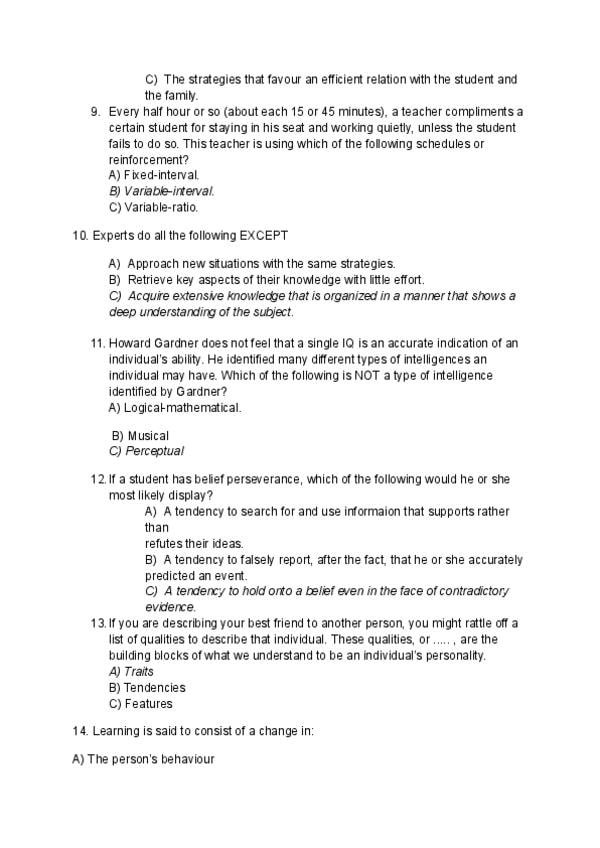 C) The strategies that favour an efficient relation with the student and the family.

9. Every half hour or so (about each 15 or 45 minutes), a teacher compliments a certain student for staying in his seat and working quietly, unless the student fails to do so. This teacher is using which of the following schedules or reinforcement?
A) Fixed-interval.
B) Variable-interval.
C) Variable-ratio.

10. Experts do all the following EXCEPT

A) Approach new situations with the same strategies.
B) Retrieve key aspects of their knowledge with little effort.
C) Acquire extensive knowledge that is organized in a manner that shows a deep understanding of the subject.

11. Howard Gardner does not feel that a single IQ is an accurate indication of an individual's ability. He identified many different types of intelligences an individual may have. Which of the following is NOT a type of intelligence identified by Gardner?
A) Logical-mathematical.

B) Musical
C) Perceptual

12. If a student has belief perseverance, which of the following would he or she most likely display?
A) A tendency to search for and use informaion that supports rather than
refutes their ideas.
B) A tendency to falsely report, after the fact, that he or she accurately predicted an event.
C) A tendency to hold onto a belief even in the face of contradictory evidence.

13. If you are describing your best friend to another person, you might rattle off a list of qualities to describe that individual. These qualities, or ….. , are the building blocks of what we understand to be an individual's personality.
A) Traits
B) Tendencies
C) Features

14. Learning is said to consist of a change in:

A) The person's behaviour